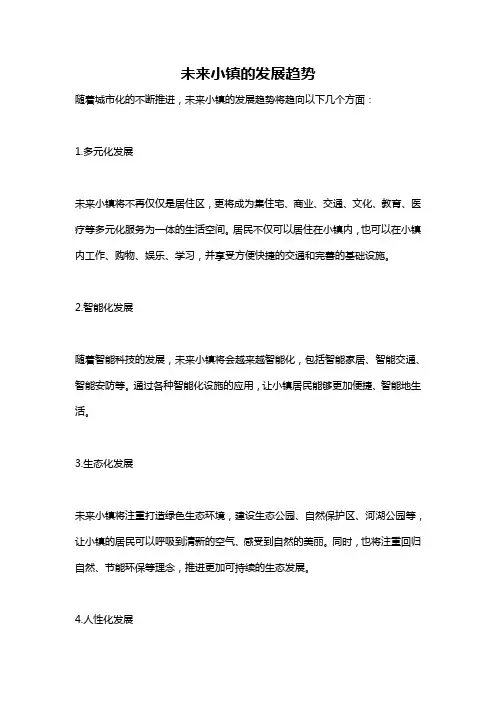 未来小镇的发展趋势

随着城市化的不断推进，未来小镇的发展趋势将趋向以下几个方面：

1.多元化发展

未来小镇将不再仅仅是居住区，更将成为集住宅、商业、交通、文化、教育、医疗等多元化服务为一体的生活空间。居民不仅可以居住在小镇内，也可以在小镇内工作、购物、娱乐、学习，并享受方便快捷的交通和完善的基础设施。

2.智能化发展

随着智能科技的发展，未来小镇将会越来越智能化，包括智能家居、智能交通、智能安防等。通过各种智能化设施的应用，让小镇居民能够更加便捷、智能地生活。

3.生态化发展

未来小镇将注重打造绿色生态环境，建设生态公园、自然保护区、河湖公园等，让小镇的居民可以呼吸到清新的空气、感受到自然的美丽。同时，也将注重回归自然、节能环保等理念，推进更加可持续的生态发展。

4.人性化发展